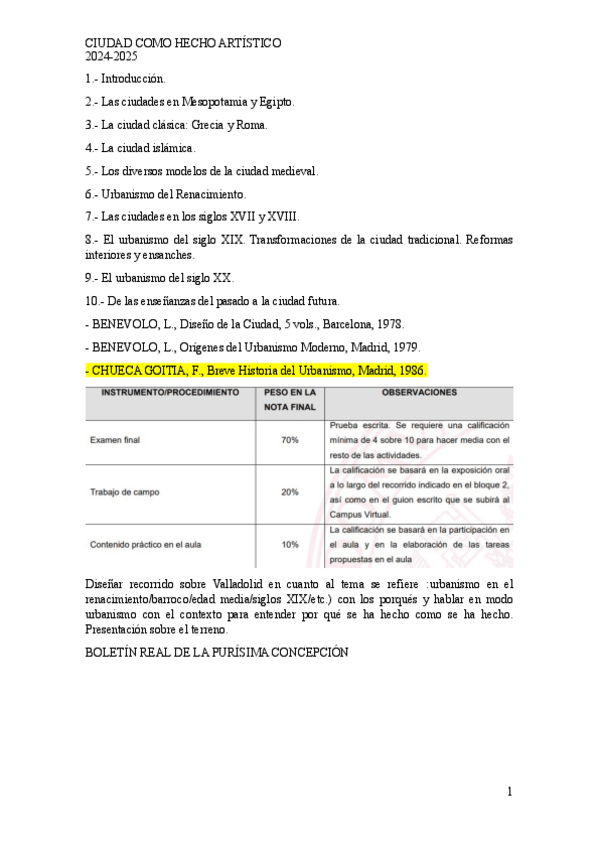 CIUDAD COMO HECHO ARTÍSTICO
2024-2025

1.- Introducción.

2.- Las ciudades en Mesopotamia y Egipto.

3.- La ciudad clásica: Grecia y Roma.

4.- La ciudad islámica.

5.- Los diversos modelos de la ciudad medieval.

6.- Urbanismo del Renacimiento.

7.- Las ciudades en los siglos XVII y XVIII.

8.- El urbanismo del siglo XIX. Transformaciones de la ciudad tradicional. Reformas interiores y ensanches.

9.- El urbanismo del siglo XX.

10.- De las enseñanzas del pasado a la ciudad futura.

- BENEVOLO, L., Diseño de la Ciudad, 5 vols., Barcelona, 1978.

- BENEVOLO, L., Orígenes del Urbanismo Moderno, Madrid, 1979.

- CHUECA GOITIA, F., Breve Historia del Urbanismo, Madrid, 1986.

| INSTRUMENTO/PROCEDIMIENTO | PESO EN LA NOTA FINAL | OBSERVACIONES |
|---|---|---|
| Examen final | 70% | Prueba escrita. Se requiere una calificación mínima de 4 sobre 10 para hacer media con el resto de las actividades. |
| Trabajo de campo | 20% | La calificación se basará en la exposición oral a lo largo del recorrido indicado en el bloque 2, así como en el guion escrito que se subirá al Campus Virtual. |
| Contenido práctico en el aula | 10% | La calificación se basará en la participación en el aula y en la elaboración de las tareas propuestas en el aula |

Diseñar recorrido sobre Valladolid en cuanto al tema se refiere :urbanismo en el renacimiento/barroco/edad media/siglos XIX/etc.) con los porqués y hablar en modo urbanismo con el contexto para entender por qué se ha hecho como se ha hecho. Presentación sobre el terreno.

BOLETÍN REAL DE LA PURÍSIMA CONCEPCIÓN

1